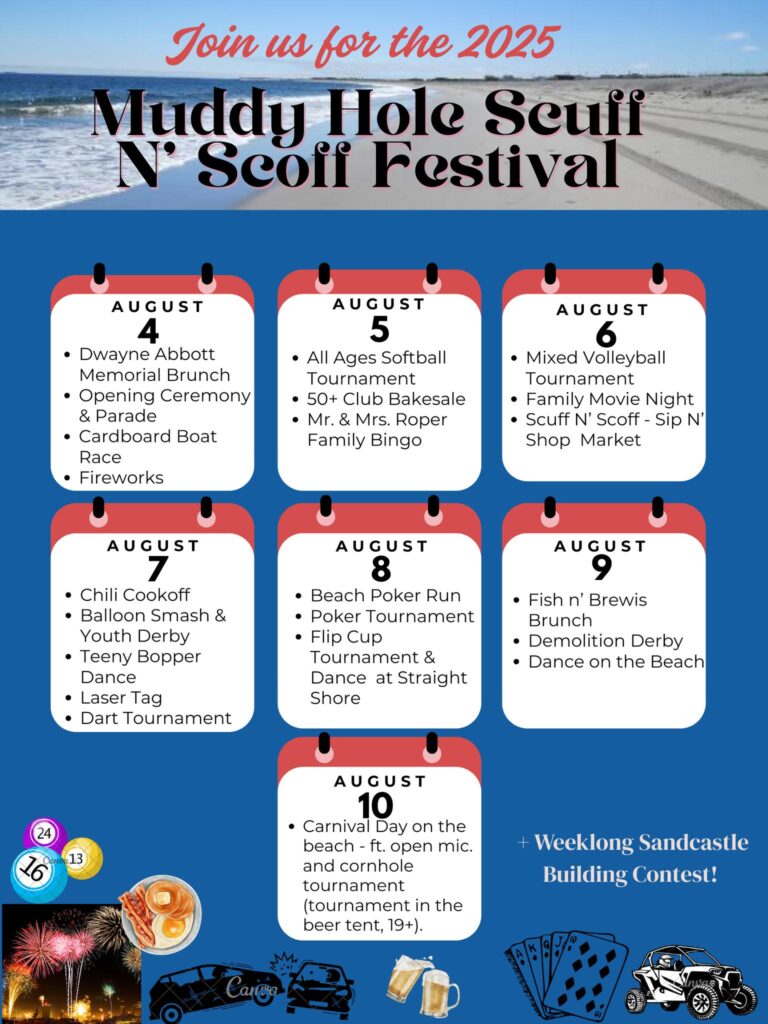 Join us for the 2025

Muddy Hole Scuff N' Scoff Festival

AUGUST
4
- Dwayne Abbott Memorial Brunch
- Opening Ceremony & Parade
- Cardboard Boat Race
- Fireworks

AUGUST
5
- All Ages Softball Tournament
- 50+ Club Bakesale
- Mr. & Mrs. Roper Family Bingo

AUGUST
6
- Mixed Volleyball Tournament
- Family Movie Night
- Scuff N' Scoff - Sip N' Shop Market

AUGUST
7
- Chili Cookoff
- Balloon Smash & Youth Derby
- Teeny Bopper Dance
- Laser Tag
- Dart Tournament

AUGUST
8
- Beach Poker Run
- Poker Tournament
- Flip Cup Tournament & Dance at Straight Shore

AUGUST
9
- Fish n' Brewis Brunch
- Demolition Derby
- Dance on the Beach

AUGUST
10
- Carnival Day on the beach - ft. open mic. and cornhole tournament (tournament in the beer tent, 19+).

+ Weeklong Sandcastle Building Contest!

24 16 13
Canva
Canva